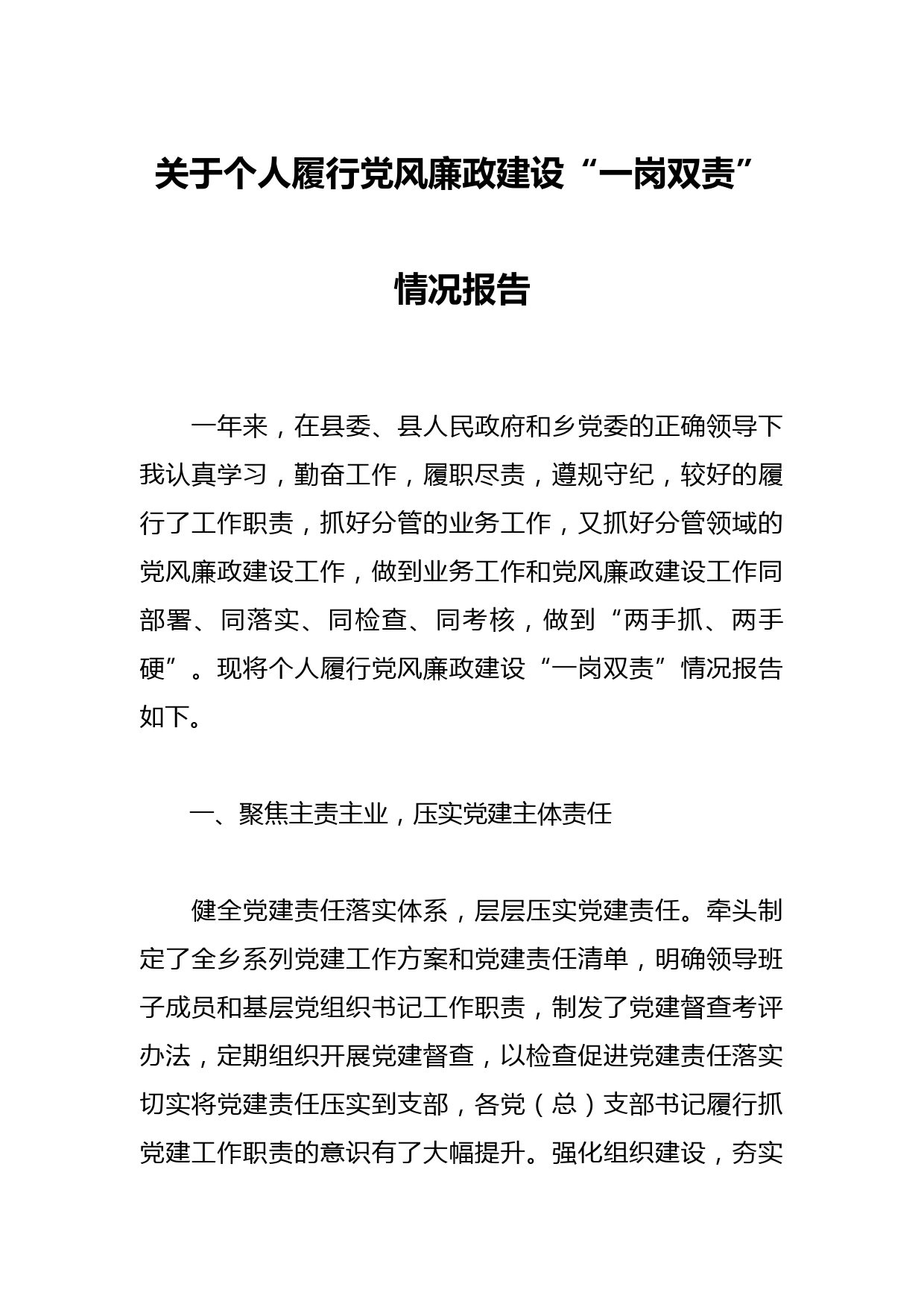 关于个人履行党风廉政建设“一岗双责”

情况报告

一年来，在县委、县人民政府和乡党委的正确领导下我认真学习，勤奋工作，履职尽责，遵规守纪，较好的履行了工作职责，抓好分管的业务工作，又抓好分管领域的党风廉政建设工作，做到业务工作和党风廉政建设工作同部署、同落实、同检查、同考核，做到“两手抓、两手硬”。现将个人履行党风廉政建设“一岗双责”情况报告如下。

一、聚焦主责主业，压实党建主体责任

健全党建责任落实体系，层层压实党建责任。牵头制定了全乡系列党建工作方案和党建责任清单，明确领导班子成员和基层党组织书记工作职责，制发了党建督查考评办法，定期组织开展党建督查，以检查促进党建责任落实切实将党建责任压实到支部，各党（总）支部书记履行抓党建工作职责的意识有了大幅提升。强化组织建设，夯实